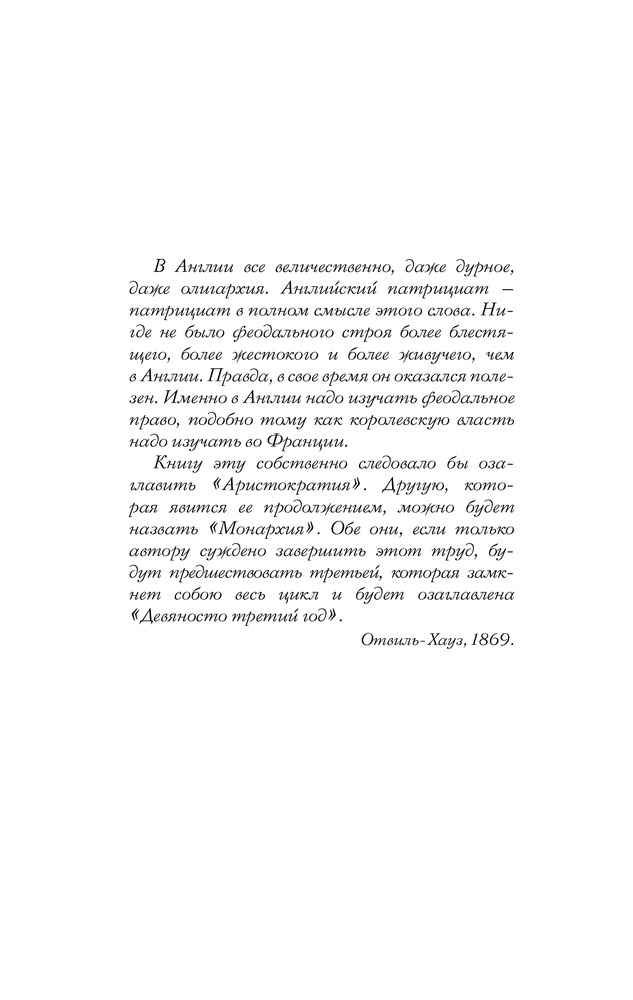 В Англии все величественно, даже дурное, даже олигархия. Английский патрициат – патрициат в полном смысле этого слова. Нигде не было феодального строя более блестящего, более жестокого и более живучего, чем в Англии. Правда, в свое время он оказался полезен. Именно в Англии надо изучать феодальное право, подобно тому как королевскую власть надо изучать во Франции.

Книгу эту собственно следовало бы озаглавить «Аристократия». Другую, которая явится ее продолжением, можно будет назвать «Монархия». Обе они, если только автору суждено завершить этот труд, будут предшествовать третьей, которая замкнет собою весь цикл и будет озаглавлена «Девяносто третий год».

Отвиль-Хауз, 1869.